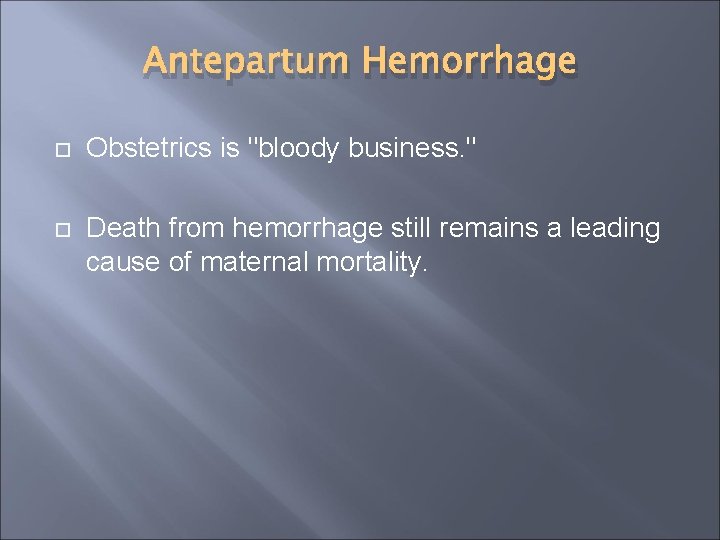 Antepartum Hemorrhage

Obstetrics is "bloody business."

Death from hemorrhage still remains a leading cause of maternal mortality.